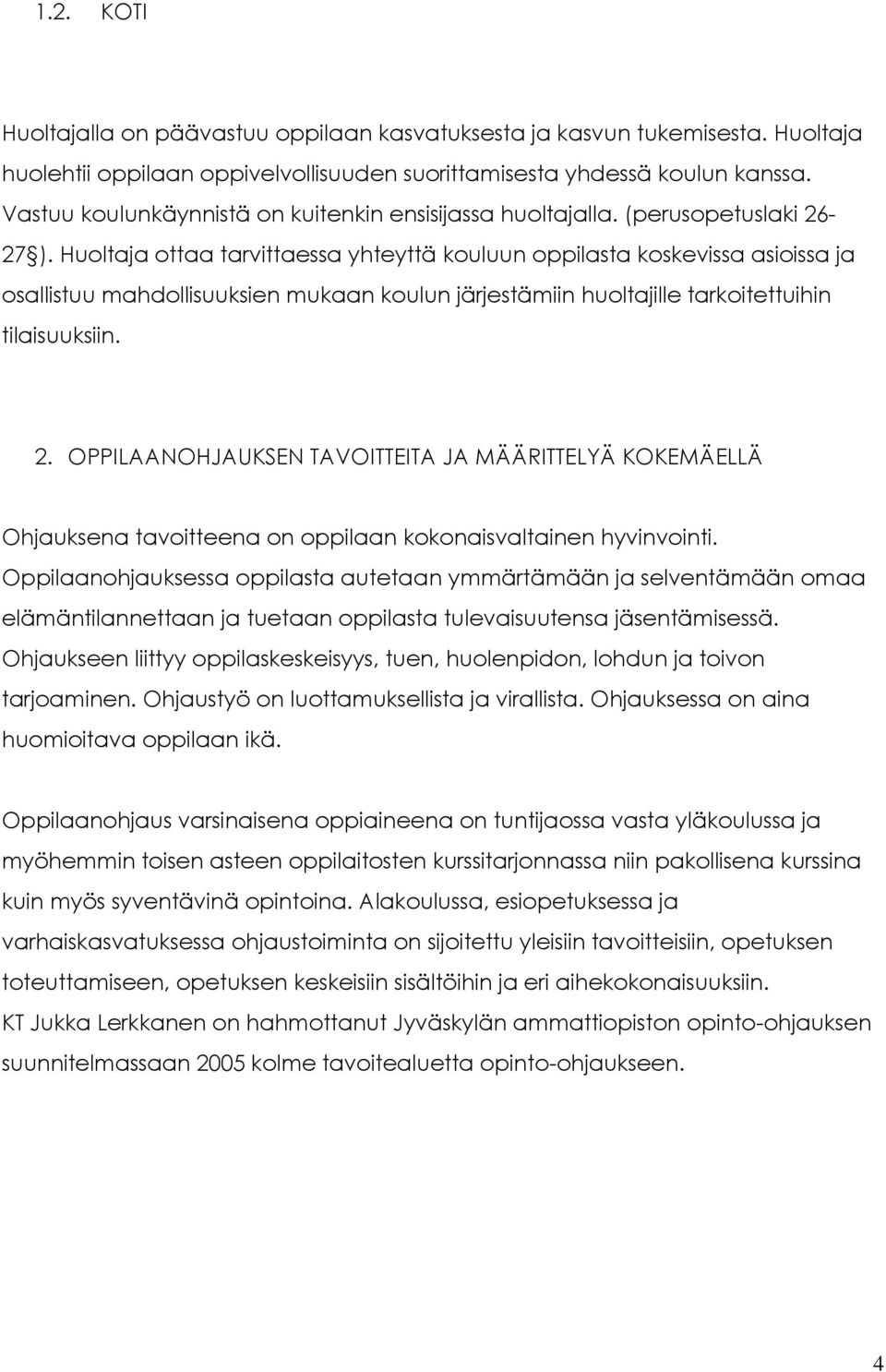 1.2. KOTI

Huoltajalla on päävastuu oppilaan kasvatuksesta ja kasvun tukemisesta. Huoltaja huolehtii oppilaan oppivelvollisuuden suorittamisesta yhdessä koulun kanssa. Vastuu koulunkäynnistä on kuitenkin ensisijassa huoltajalla. (perusopetuslaki 26-27§). Huoltaja ottaa tarvittaessa yhteyttä kouluun oppilasta koskevissa asioissa ja osallistuu mahdollisuuksien mukaan koulun järjestämiin huoltajille tarkoitettuihin tilaisuuksiin.

2. OPPILAANOHJAUKSEN TAVOITTEITA JA MÄÄRITTELYÄ KOKEMÄELLÄ

Ohjauksena tavoitteena on oppilaan kokonaisvaltainen hyvinvointi. Oppilaanohjauksessa oppilasta autetaan ymmärtämään ja selventämään omaa elämäntilannettaan ja tuetaan oppilasta tulevaisuutensa jäsentämisessä. Ohjaukseen liittyy oppilaskeskeisyys, tuen, huolenpidon, lohdun ja toivon tarjoaminen. Ohjaustyö on luottamuksellista ja virallista. Ohjauksessa on aina huomioitava oppilaan ikä.

Oppilaanohjaus varsinaisena oppiaineena on tuntijaossa vasta yläkoulussa ja myöhemmin toisen asteen oppilaitosten kurssitarjonnassa niin pakollisena kurssina kuin myös syventävinä opintoina. Alakoulussa, esiopetuksessa ja varhaiskasvatuksessa ohjaustoiminta on sijoitettu yleisiin tavoitteisiin, opetuksen toteuttamiseen, opetuksen keskeisiin sisältöihin ja eri aihekokonaisuuksiin.
KT Jukka Lerkkanen on hahmottanut Jyväskylän ammattiopiston opinto-ohjauksen suunnitelmassaan 2005 kolme tavoitealuetta opinto-ohjaukseen.

4